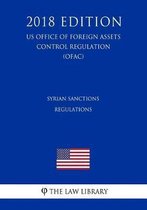 2018 EDITION

US OFFICE OF FOREIGN ASSETS CONTROL REGULATION (OFAC)

SYRIAN SANCTIONS REGULATIONS

THE LAW LIBRARY